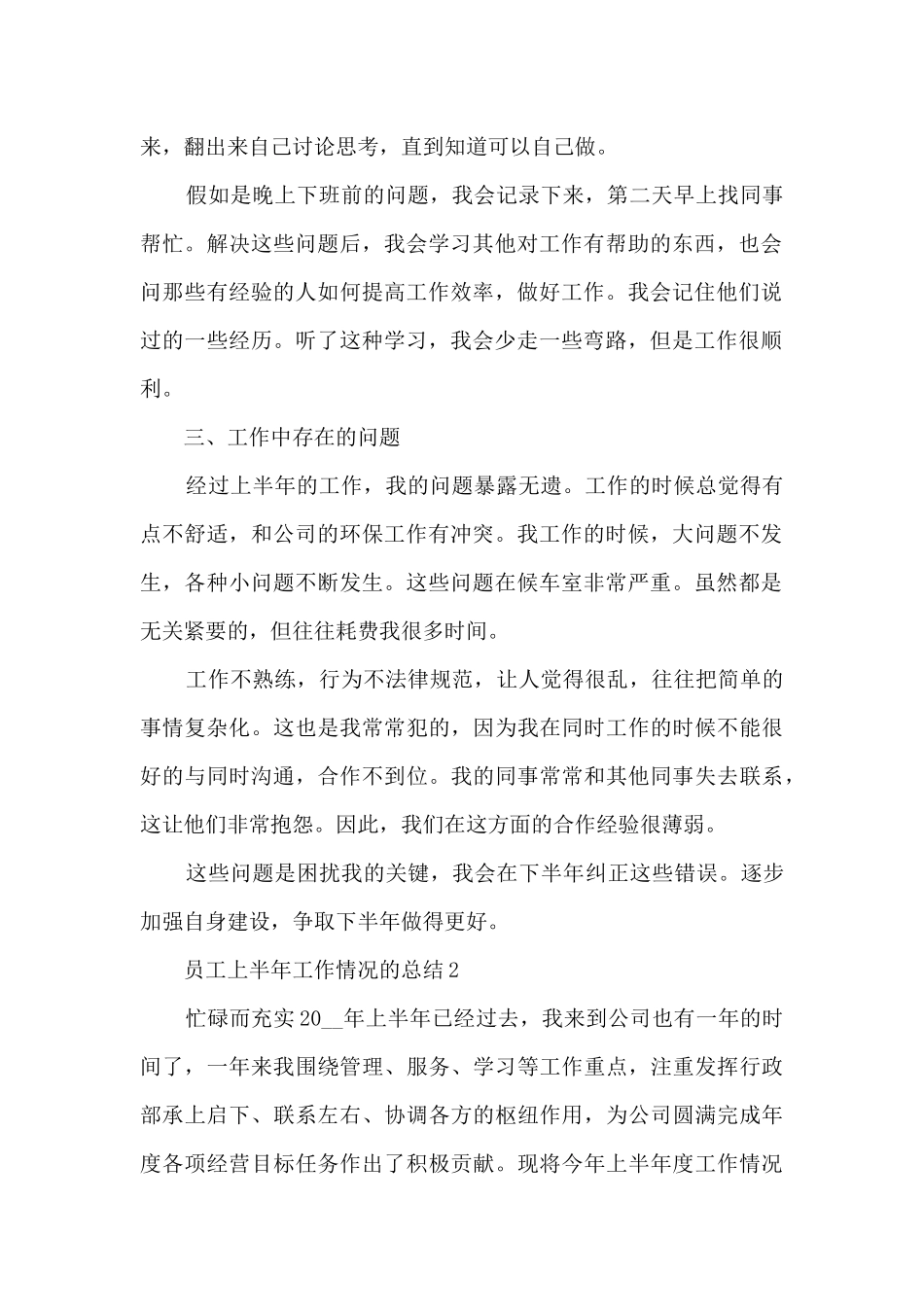 来，翻出来自己讨论思考，直到知道可以自己做。

假如是晚上下班前的问题，我会记录下来，第二天早上找同事帮忙。解决这些问题后，我会学习其他对工作有帮助的东西，也会问那些有经验的人如何提高工作效率，做好工作。我会记住他们说过的一些经历。听了这种学习，我会少走一些弯路，但是工作很顺利。

三、工作中存在的问题

经过上半年的工作，我的问题暴露无遗。工作的时候总觉得有点不舒适，和公司的环保工作有冲突。我工作的时候，大问题不发生，各种小问题不断发生。这些问题在候车室非常严重。虽然都是无关紧要的，但往往耗费我很多时间。

工作不熟练，行为不法律规范，让人觉得很乱，往往把简单的事情复杂化。这也是我常常犯的，因为我在同时工作的时候不能很好的与同时沟通，合作不到位。我的同事常常和其他同事失去联系，这让他们非常抱怨。因此，我们在这方面的合作经验很薄弱。

这些问题是困扰我的关键，我会在下半年纠正这些错误。逐步加强自身建设，争取下半年做得更好。

员工上半年工作情况的总结2

忙碌而充实20__年上半年已经过去，我来到公司也有一年的时间了，一年来我围绕管理、服务、学习等工作重点，注重发挥行政部承上启下、联系左右、协调各方的枢纽作用，为公司圆满完成年度各项经营目标任务作出了积极贡献。现将今年上半年度工作情况